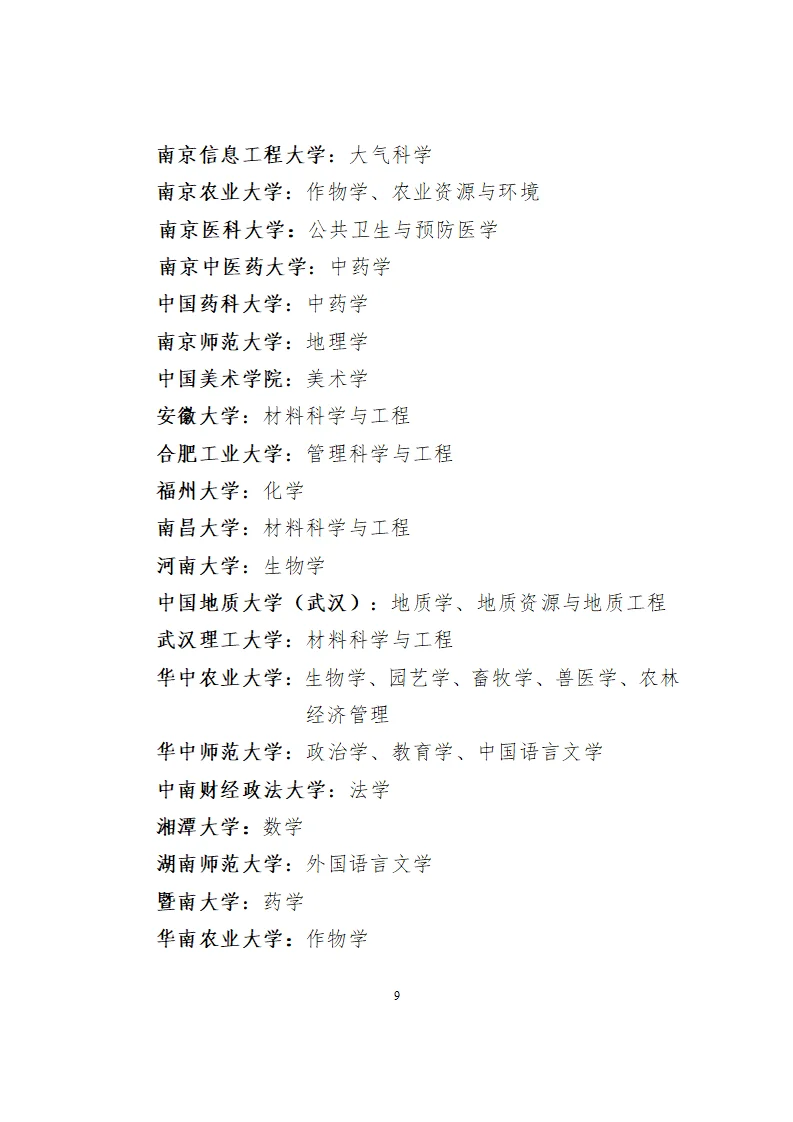 南京信息工程大学：大气科学

南京农业大学：作物学、农业资源与环境

南京医科大学：公共卫生与预防医学

南京中医药大学：中药学

中国药科大学：中药学

南京师范大学：地理学

中国美术学院：美术学

安徽大学：材料科学与工程

合肥工业大学：管理科学与工程

福州大学：化学

南昌大学：材料科学与工程

河南大学：生物学

中国地质大学（武汉）：地质学、地质资源与地质工程

武汉理工大学：材料科学与工程

华中农业大学：生物学、园艺学、畜牧学、兽医学、农林经济管理

华中师范大学：政治学、教育学、中国语言文学

中南财经政法大学：法学

湘潭大学：数学

湖南师范大学：外国语言文学

暨南大学：药学

华南农业大学：作物学

9